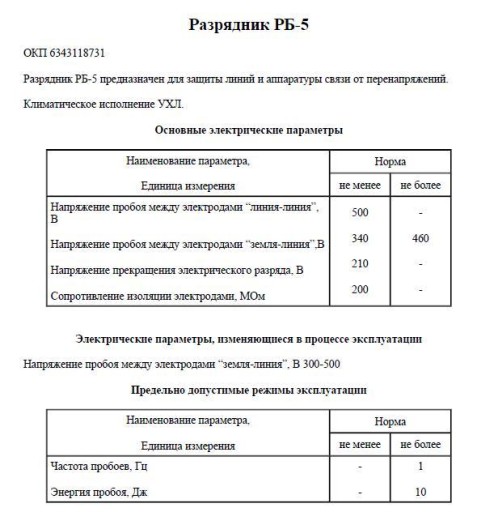 Разрядник РБ-5

ОКП 6343118731

Разрядник РБ-5 предназначен для защиты линий и аппаратуры связи от перенапряжений.

Климатическое исполнение УХЛ.

Основные электрические параметры

| Наименование параметра, Единица измерения | Норма не менее | Норма не более |
|---|---|---|
| Напряжение пробоя между электродами "линия-линия", В | 500 | - |
| Напряжение пробоя между электродами "земля-линия",В | 340 | 460 |
| Напряжение прекращения электрического разряда, В | 210 | - |
| Сопротивление изоляции электродами, МОм | 200 | - |

Электрические параметры, изменяющиеся в процессе эксплуатации

Напряжение пробоя между электродами "земля-линия", В 300-500

Предельно допустимые режимы эксплуатации

| Наименование параметра, Единица измерения | Норма не менее | Норма не более |
|---|---|---|
| Частота пробоев, Гц | - | 1 |
| Энергия пробоя, Дж | - | 10 |